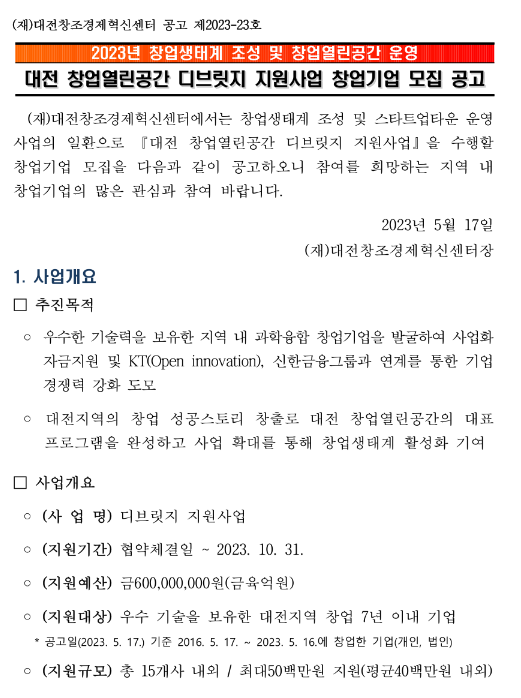 (재)대전창조경제혁신센터 공고 제2023-23호

2023년 창업생태계 조성 및 창업열린공간 운영

대전 창업열린공간 디브릿지 지원사업 창업기업 모집 공고

(재)대전창조경제혁신센터에서는 창업생태계 조성 및 스타트업타운 운영 사업의 일환으로 『대전 창업열린공간 디브릿지 지원사업』을 수행할 창업기업 모집을 다음과 같이 공고하오니 참여를 희망하는 지역 내 창업기업의 많은 관심과 참여 바랍니다.

2023년 5월 17일

(재)대전창조경제혁신센터장

1. 사업개요

□ 추진목적

○ 우수한 기술력을 보유한 지역 내 과학융합 창업기업을 발굴하여 사업화 자금지원 및 KT(Open innovation), 신한금융그룹과 연계를 통한 기업 경쟁력 강화 도모

○ 대전지역의 창업 성공스토리 창출로 대전 창업열린공간의 대표 프로그램을 완성하고 사업 확대를 통해 창업생태계 활성화 기여

□ 사업개요

○ (사 업 명) 디브릿지 지원사업

○ (지원기간) 협약체결일 ~ 2023. 10. 31.

○ (지원예산) 금600,000,000원(금육억원)

○ (지원대상) 우수 기술을 보유한 대전지역 창업 7년 이내 기업

* 공고일(2023. 5. 17.) 기준 2016. 5. 17. ~ 2023. 5. 16.에 창업한 기업(개인, 법인)

○ (지원규모) 총 15개사 내외 / 최대50백만원 지원(평균40백만원 내외)